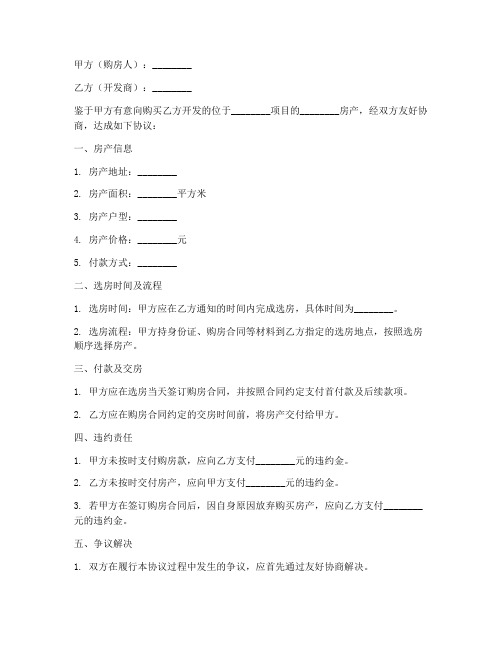 甲方（购房人）：________

乙方（开发商）：________

鉴于甲方有意向购买乙方开发的位于________项目的________房产，经双方友好协商，达成如下协议：

一、房产信息

1. 房产地址：________

2. 房产面积：________平方米

3. 房产户型：________

4. 房产价格：________元

5. 付款方式：________

二、选房时间及流程

1. 选房时间：甲方应在乙方通知的时间内完成选房，具体时间为________。

2. 选房流程：甲方持身份证、购房合同等材料到乙方指定的选房地点，按照选房顺序选择房产。

三、付款及交房

1. 甲方应在选房当天签订购房合同，并按照合同约定支付首付款及后续款项。

2. 乙方应在购房合同约定的交房时间前，将房产交付给甲方。

四、违约责任

1. 甲方未按时支付购房款，应向乙方支付________元的违约金。

2. 乙方未按时交付房产，应向甲方支付________元的违约金。

3. 若甲方在签订购房合同后，因自身原因放弃购买房产，应向乙方支付________元的违约金。

五、争议解决

1. 双方在履行本协议过程中发生的争议，应首先通过友好协商解决。